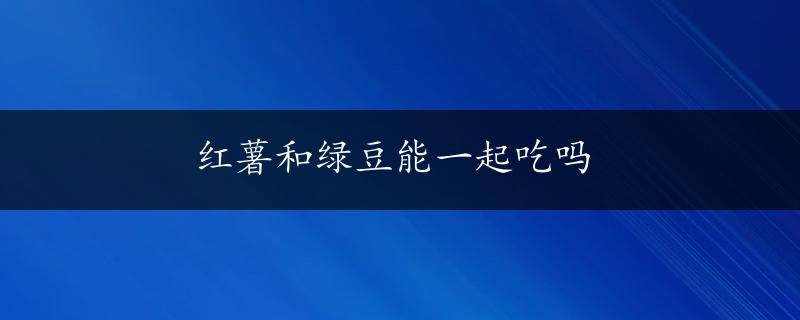 红薯和绿豆能一起吃吗